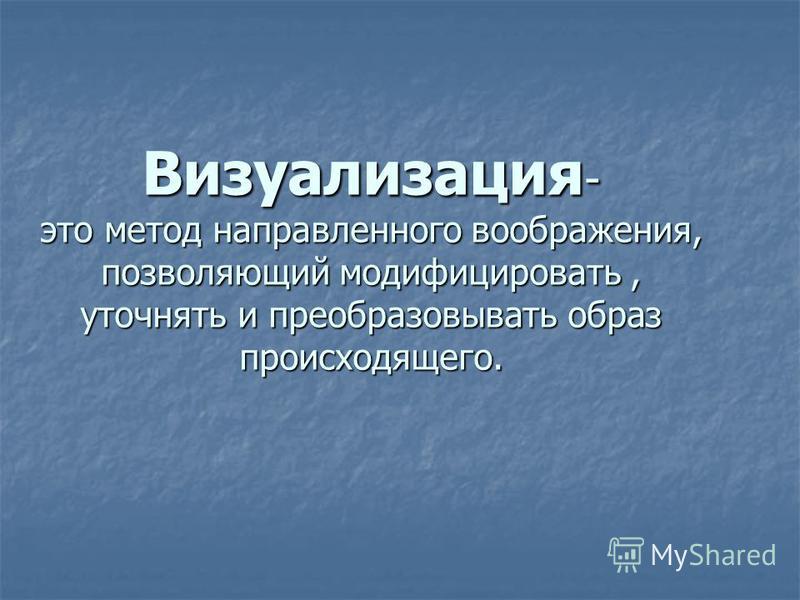 Визуализация- это метод направленного воображения, позволяющий модифицировать , уточнять и преобразовывать образ происходящего.

MyShared